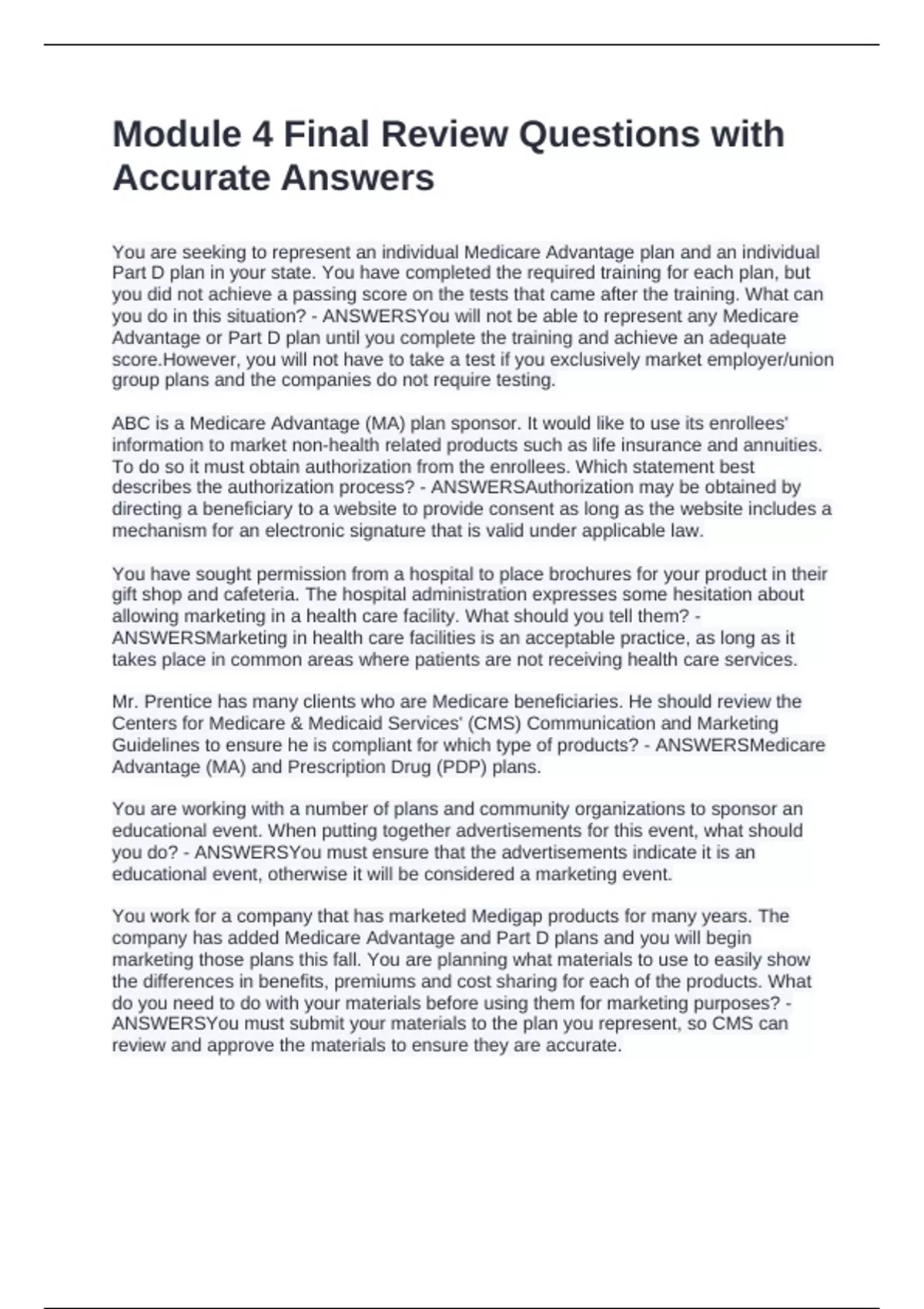 Module 4 Final Review Questions with Accurate Answers

You are seeking to represent an individual Medicare Advantage plan and an individual Part D plan in your state. You have completed the required training for each plan, but you did not achieve a passing score on the tests that came after the training. What can you do in this situation? - ANSWERSYou will not be able to represent any Medicare Advantage or Part D plan until you complete the training and achieve an adequate score.However, you will not have to take a test if you exclusively market employer/union group plans and the companies do not require testing.

ABC is a Medicare Advantage (MA) plan sponsor. It would like to use its enrollees' information to market non-health related products such as life insurance and annuities. To do so it must obtain authorization from the enrollees. Which statement best describes the authorization process? - ANSWERSAuthorization may be obtained by directing a beneficiary to a website to provide consent as long as the website includes a mechanism for an electronic signature that is valid under applicable law.

You have sought permission from a hospital to place brochures for your product in their gift shop and cafeteria. The hospital administration expresses some hesitation about allowing marketing in a health care facility. What should you tell them? - ANSWERSMarketing in health care facilities is an acceptable practice, as long as it takes place in common areas where patients are not receiving health care services.

Mr. Prentice has many clients who are Medicare beneficiaries. He should review the Centers for Medicare & Medicaid Services' (CMS) Communication and Marketing Guidelines to ensure he is compliant for which type of products? - ANSWERSMedicare Advantage (MA) and Prescription Drug (PDP) plans.

You are working with a number of plans and community organizations to sponsor an educational event. When putting together advertisements for this event, what should you do? - ANSWERSYou must ensure that the advertisements indicate it is an educational event, otherwise it will be considered a marketing event.

You work for a company that has marketed Medigap products for many years. The company has added Medicare Advantage and Part D plans and you will begin marketing those plans this fall. You are planning what materials to use to easily show the differences in benefits, premiums and cost sharing for each of the products. What do you need to do with your materials before using them for marketing purposes? - ANSWERSYou must submit your materials to the plan you represent, so CMS can review and approve the materials to ensure they are accurate.